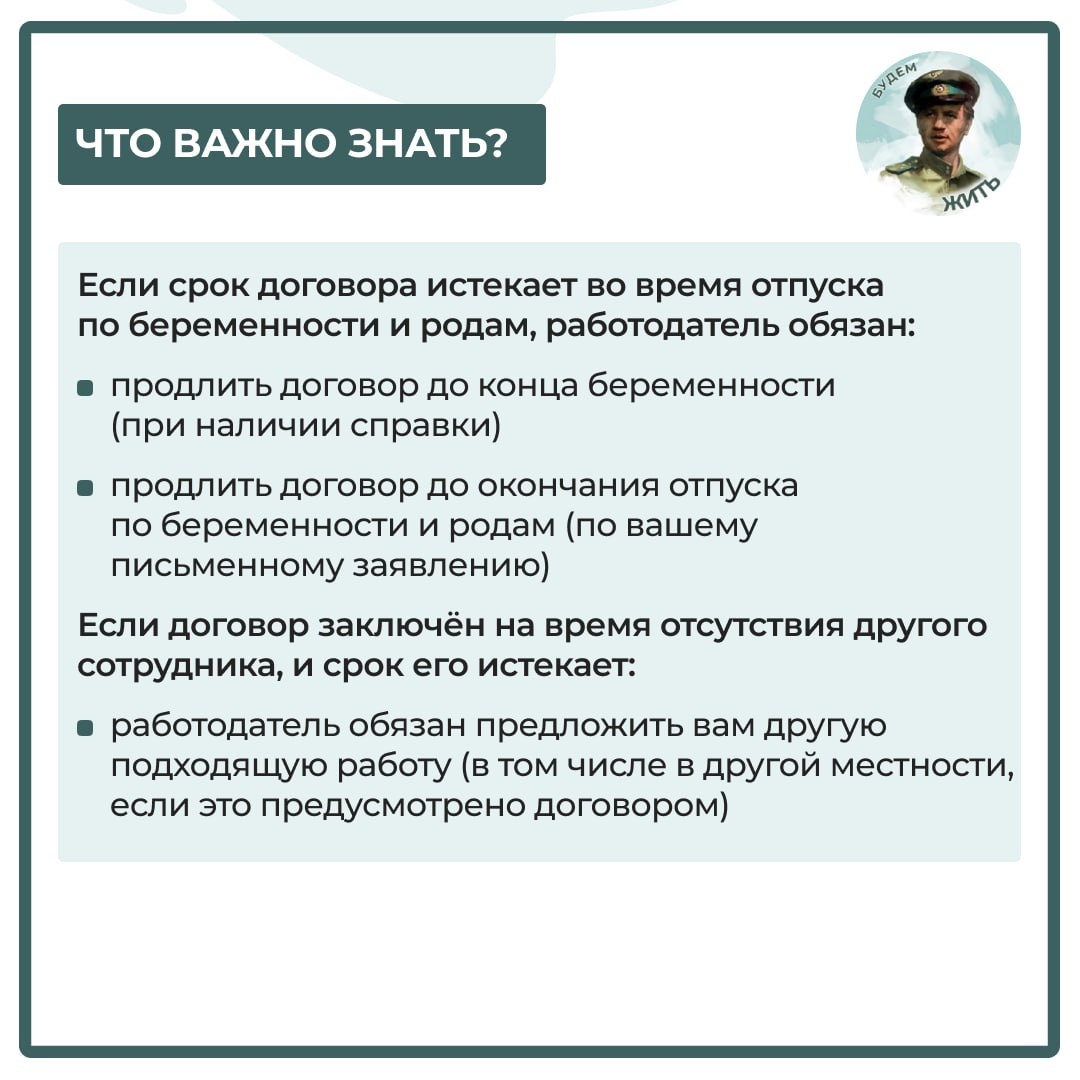 ЧТО ВАЖНО ЗНАТЬ?

БУДЕМ
ЖИТЬ

Если срок договора истекает во время отпуска по беременности и родам, работодатель обязан:

• продлить договор до конца беременности (при наличии справки)

• продлить договор до окончания отпуска по беременности и родам (по вашему письменному заявлению)

Если договор заключён на время отсутствия другого сотрудника, и срок его истекает:

• работодатель обязан предложить вам другую подходящую работу (в том числе в другой местности, если это предусмотрено договором)